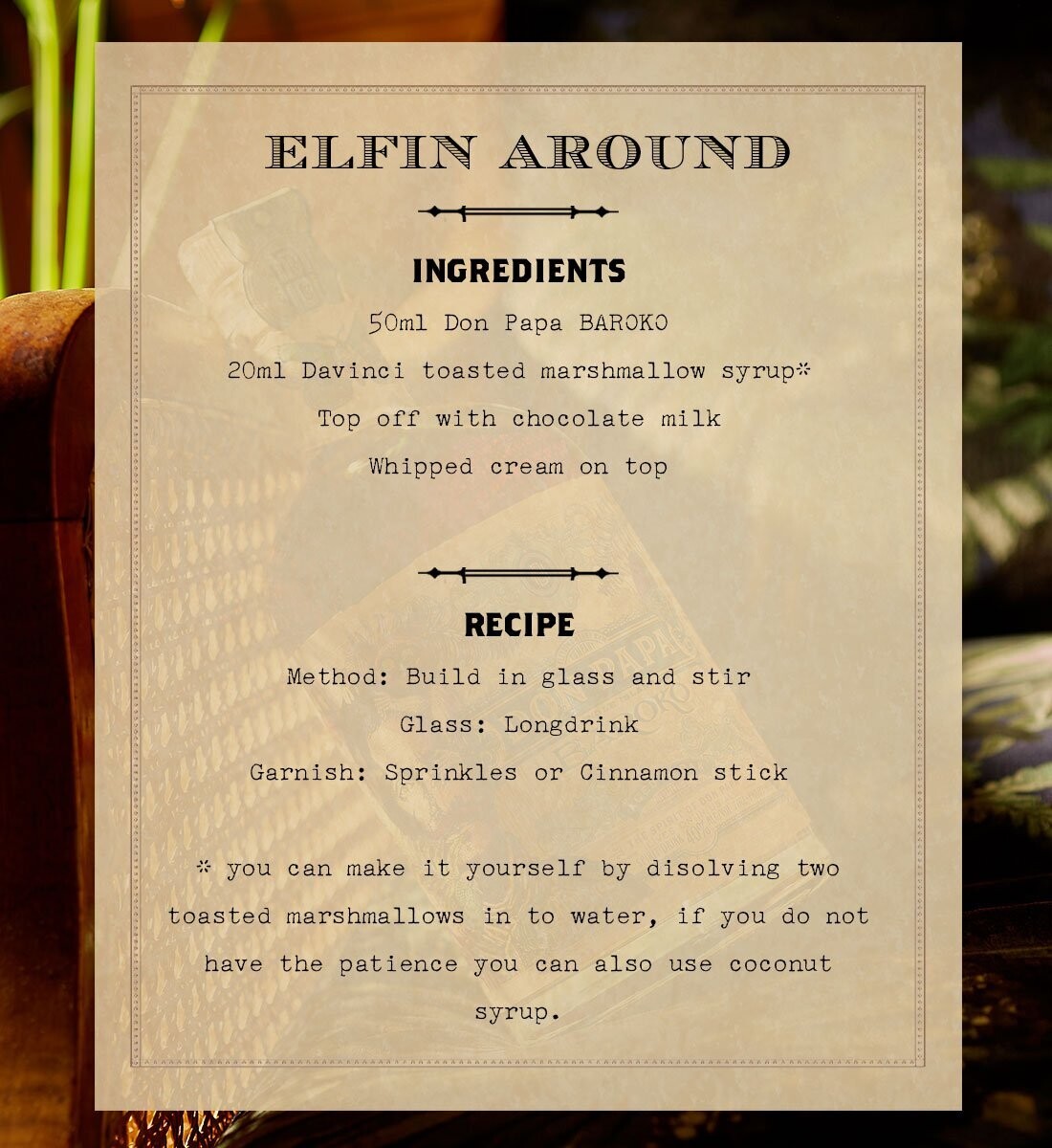 ELFIN AROUND

INGREDIENTS

50ml Don Papa BAROKO

20ml Davinci toasted marshmallow syrup*

Top off with chocolate milk

Whipped cream on top

RECIPE

Method: Build in glass and stir

Glass: Longdrink

Garnish: Sprinkles or Cinnamon stick

* you can make it yourself by disolving two toasted marshmallows in to water, if you do not have the patience you can also use coconut syrup.